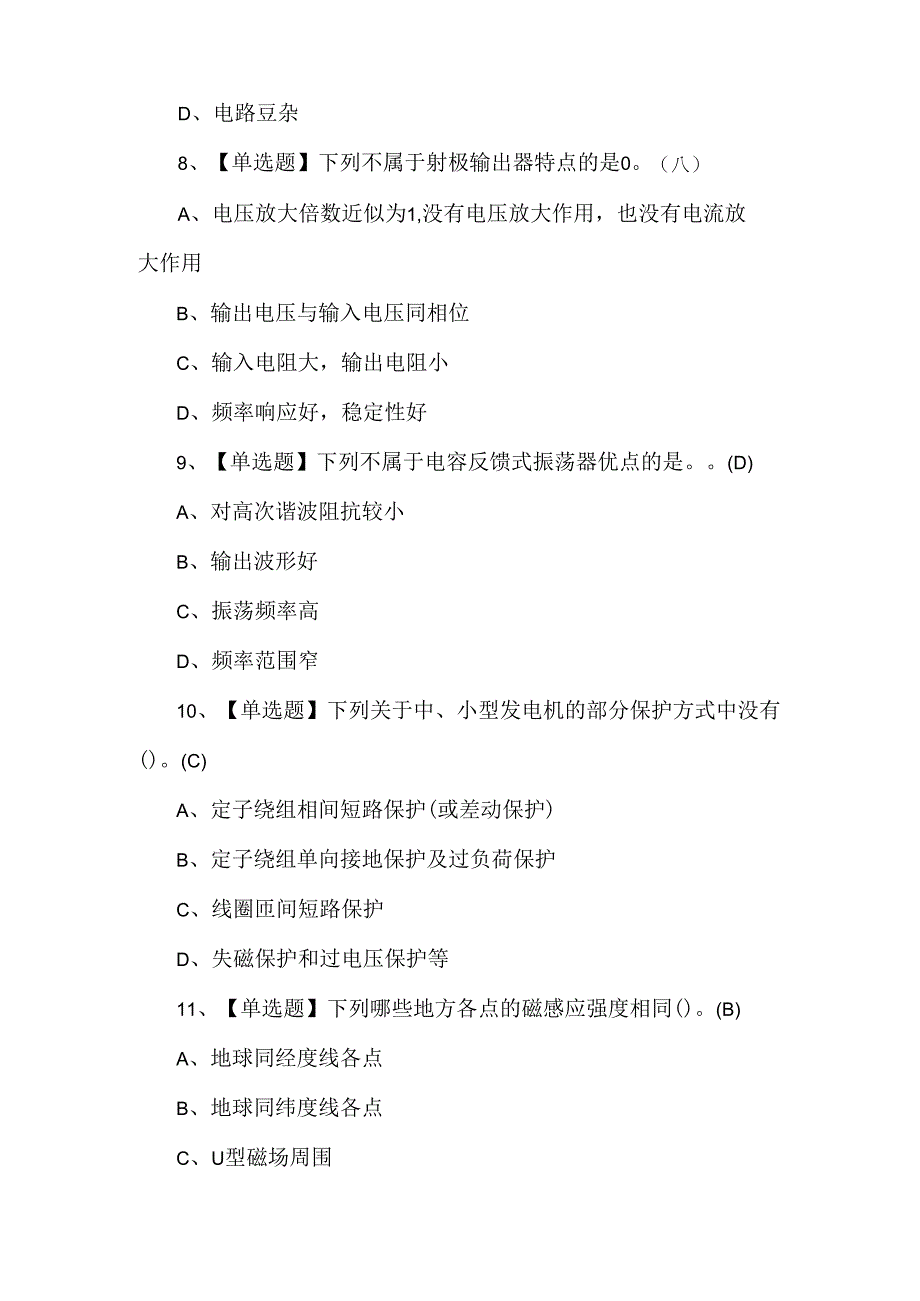 D、电路豆杂

8、【单选题】下列不属于射极输出器特点的是0。（八）

A、电压放大倍数近似为1,没有电压放大作用，也没有电流放大作用

B、输出电压与输入电压同相位

C、输入电阻大，输出电阻小

D、频率响应好，稳定性好

9、【单选题】下列不属于电容反馈式振荡器优点的是。。(D)

A、对高次谐波阻抗较小

B、输出波形好

C、振荡频率高

D、频率范围窄

10、【单选题】下列关于中、小型发电机的部分保护方式中没有()。(C)

A、定子绕组相间短路保护(或差动保护)

B、定子绕组单向接地保护及过负荷保护

C、线圈匝间短路保护

D、失磁保护和过电压保护等

11、【单选题】下列哪些地方各点的磁感应强度相同()。(B)

A、地球同经度线各点

B、地球同纬度线各点

C、U型磁场周围